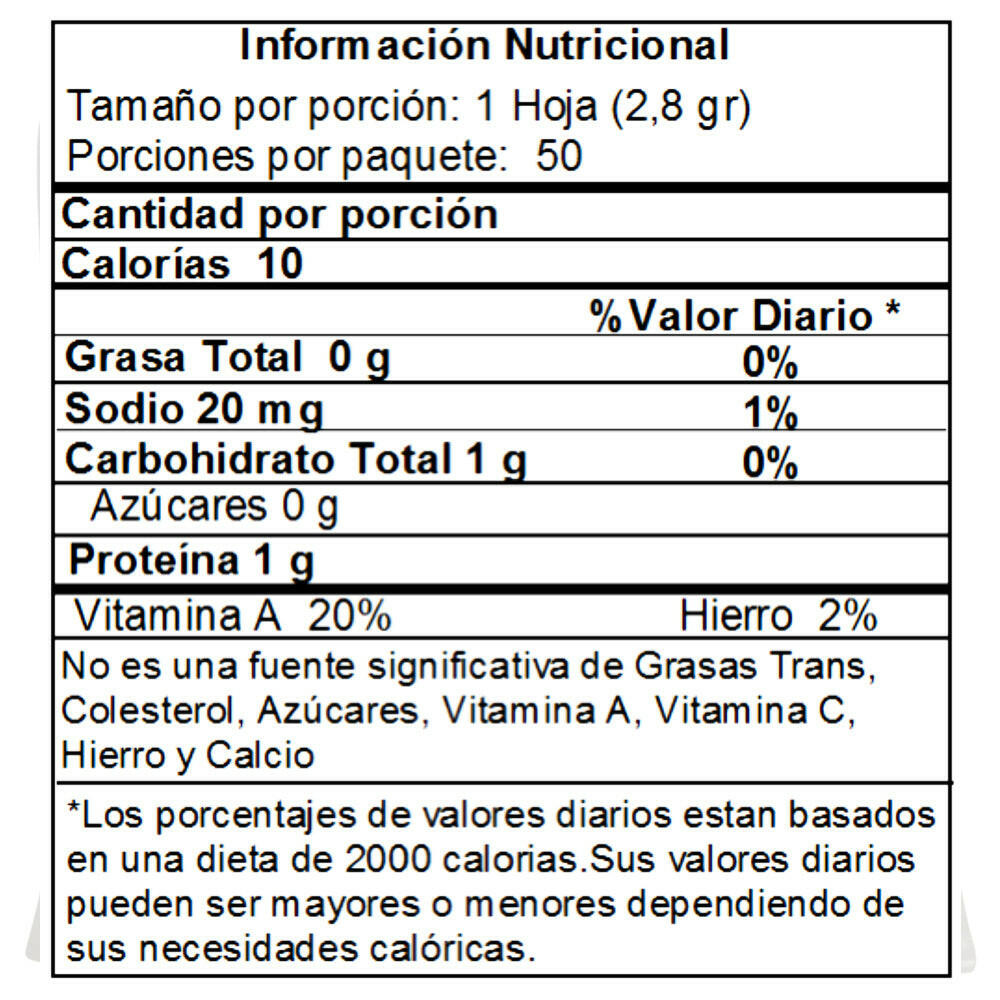 Información Nutricional
Tamaño por porción: 1 Hoja (2,8 gr)
Porciones por paquete: 50

Cantidad por porción
Calorías 10

| | %Valor Diario * |
|---|---|
| Grasa Total 0 g | 0% |
| Sodio 20 mg | 1% |
| Carbohidrato Total 1 g | 0% |
| Azúcares 0 g | |
| Proteína 1 g | |

Vitamina A 20% Hierro 2%

No es una fuente significativa de Grasas Trans, Colesterol, Azúcares, Vitamina A, Vitamina C, Hierro y Calcio

*Los porcentajes de valores diarios estan basados en una dieta de 2000 calorias.Sus valores diarios pueden ser mayores o menores dependiendo de sus necesidades calóricas.